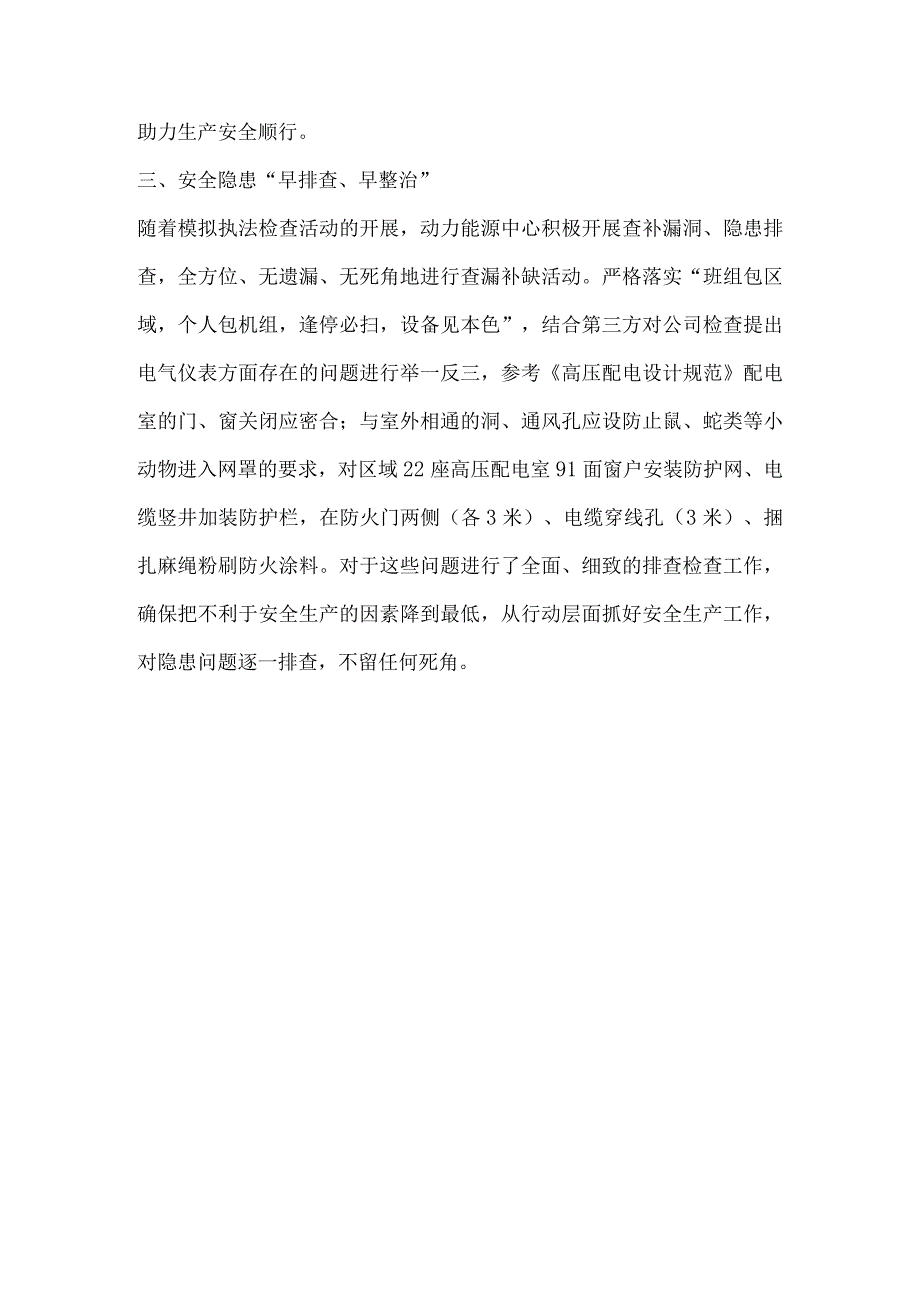 助力生产安全顺行。

三、安全隐患“早排查、早整治”

随着模拟执法检查活动的开展，动力能源中心积极开展查补漏洞、隐患排查，全方位、无遗漏、无死角地进行查漏补缺活动。严格落实“班组包区域，个人包机组，逢停必扫，设备见本色”，结合第三方对公司检查提出电气仪表方面存在的问题进行举一反三，参考《高压配电设计规范》配电室的门、窗关闭应密合；与室外相通的洞、通风孔应设防止鼠、蛇类等小动物进入网罩的要求，对区域22座高压配电室91面窗户安装防护网、电缆竖井加装防护栏，在防火门两侧（各3米）、电缆穿线孔（3米）、捆扎麻绳粉刷防火涂料。对于这些问题进行了全面、细致的排查检查工作，确保把不利于安全生产的因素降到最低，从行动层面抓好安全生产工作，对隐患问题逐一排查，不留任何死角。